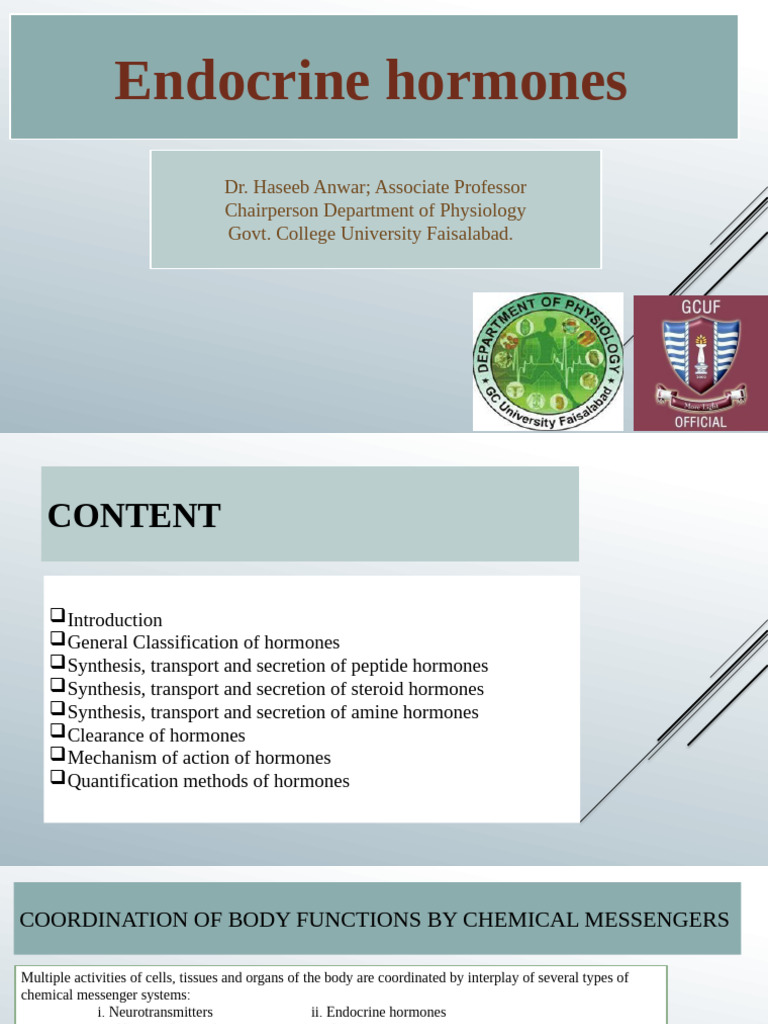 Endocrine hormones

Dr. Haseeb Anwar; Associate Professor
Chairperson Department of Physiology
Govt. College University Faisalabad.

DEPARTMENT OF PHYSIOLOGY
GC University Faisalabad

GCUF
More Light
OFFICIAL

CONTENT

❑Introduction
❑General Classification of hormones
❑Synthesis, transport and secretion of peptide hormones
❑Synthesis, transport and secretion of steroid hormones
❑Synthesis, transport and secretion of amine hormones
❑Clearance of hormones
❑Mechanism of action of hormones
❑Quantification methods of hormones

COORDINATION OF BODY FUNCTIONS BY CHEMICAL MESSENGERS

Multiple activities of cells, tissues and organs of the body are coordinated by interplay of several types of chemical messenger systems:
i. Neurotransmitters ii. Endocrine hormones